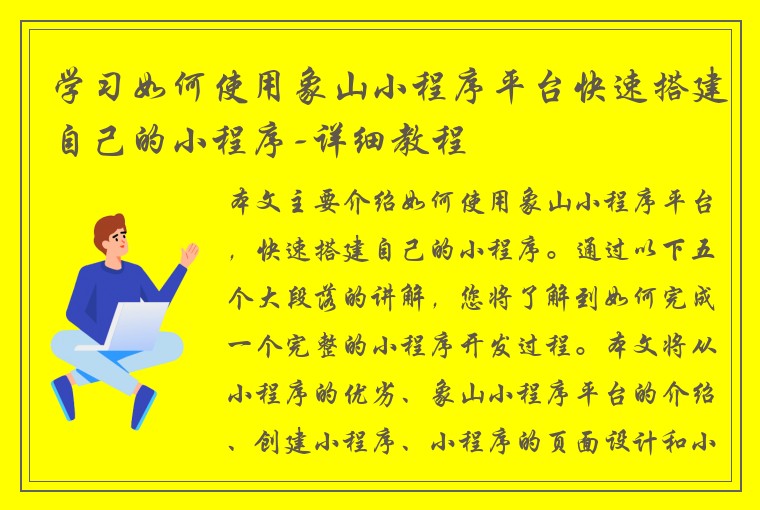 学习如何使用象山小程序平台快速搭建自己的小程序-详细教程

本文主要介绍如何使用象山小程序平台，快速搭建自己的小程序。通过以下五个大段落的讲解，您将了解到如何完成一个完整的小程序开发过程。本文将从小程序的优劣、象山小程序平台的介绍、创建小程序、小程序的页面设计和小